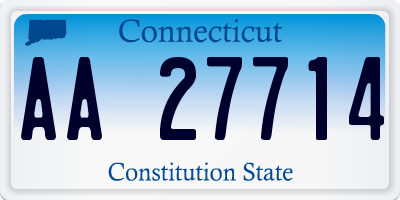 Connecticut

AA 27714

Constitution State